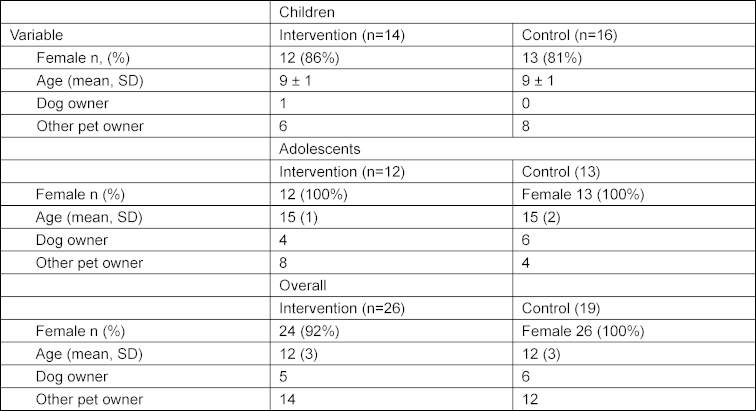 | | Children | |
|---|---|---|
| Variable | Intervention (n=14) | Control (n=16) |
| Female n, (%) | 12 (86%) | 13 (81%) |
| Age (mean, SD) | 9 ± 1 | 9 ± 1 |
| Dog owner | 1 | 0 |
| Other pet owner | 6 | 8 |
| | Adolescents | |
| | Intervention (n=12) | Control (13) |
| Female n (%) | 12 (100%) | Female 13 (100%) |
| Age (mean, SD) | 15 (1) | 15 (2) |
| Dog owner | 4 | 6 |
| Other pet owner | 8 | 4 |
| | Overall | |
| | Intervention (n=26) | Control (19) |
| Female n (%) | 24 (92%) | Female 26 (100%) |
| Age (mean, SD) | 12 (3) | 12 (3) |
| Dog owner | 5 | 6 |
| Other pet owner | 14 | 12 |